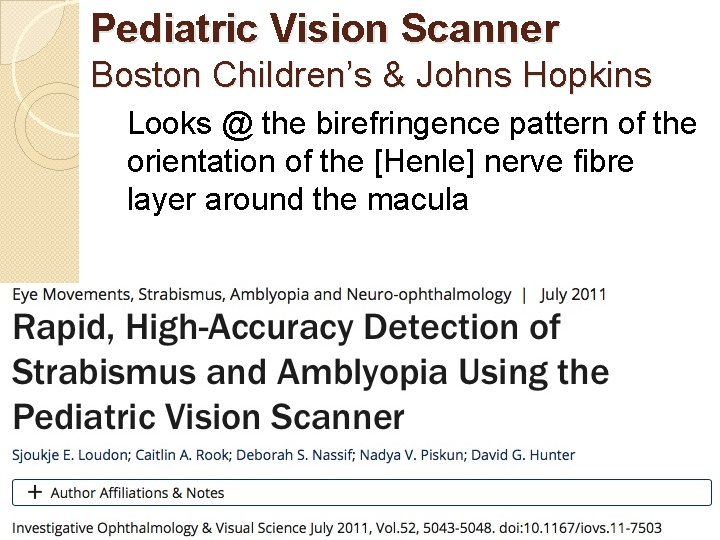 Pediatric Vision Scanner
Boston Children's & Johns Hopkins

Looks @ the birefringence pattern of the orientation of the [Henle] nerve fibre layer around the macula

Eye Movements, Strabismus, Amblyopia and Neuro-ophthalmology | July 2011

Rapid, High-Accuracy Detection of Strabismus and Amblyopia Using the Pediatric Vision Scanner

Sjoukje E. Loudon; Caitlin A. Rook; Deborah S. Nassif; Nadya V. Piskun; David G. Hunter

+ Author Affiliations & Notes

Investigative Ophthalmology & Visual Science July 2011, Vol.52, 5043-5048. doi:10.1167/iovs.11-7503